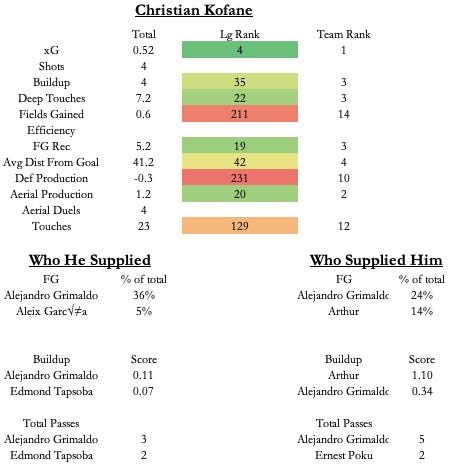 Christian Kofane

| | Total | Lg Rank | Team Rank |
|---|---|---|---|
| xG | 0.52 | 4 | 1 |
| Shots | 4 | | |
| Buildup | 4 | 35 | 3 |
| Deep Touches | 7.2 | 22 | 3 |
| Fields Gained | 0.6 | 211 | 14 |
| Efficiency | | | |
| FG Rec | 5.2 | 19 | 3 |
| Avg Dist From Goal | 41.2 | 42 | 4 |
| Def Production | -0.3 | 231 | 10 |
| Aerial Production | 1.2 | 20 | 2 |
| Aerial Duels | 4 | | |
| Touches | 23 | 129 | 12 |

Who He Supplied

| FG | % of total |
|---|---|
| Alejandro Grimaldo | 36% |
| Aleix Garc√≠a | 5% |

| Buildup | Score |
|---|---|
| Alejandro Grimaldo | 0.11 |
| Edmond Tapsoba | 0.07 |

| Total Passes | |
|---|---|
| Alejandro Grimaldo | 3 |
| Edmond Tapsoba | 2 |

Who Supplied Him

| FG | % of total |
|---|---|
| Alejandro Grimaldc | 24% |
| Arthur | 14% |

| Buildup | Score |
|---|---|
| Arthur | 1.10 |
| Alejandro Grimaldc | 0.34 |

| Total Passes | |
|---|---|
| Alejandro Grimaldc | 5 |
| Ernest Poku | 2 |